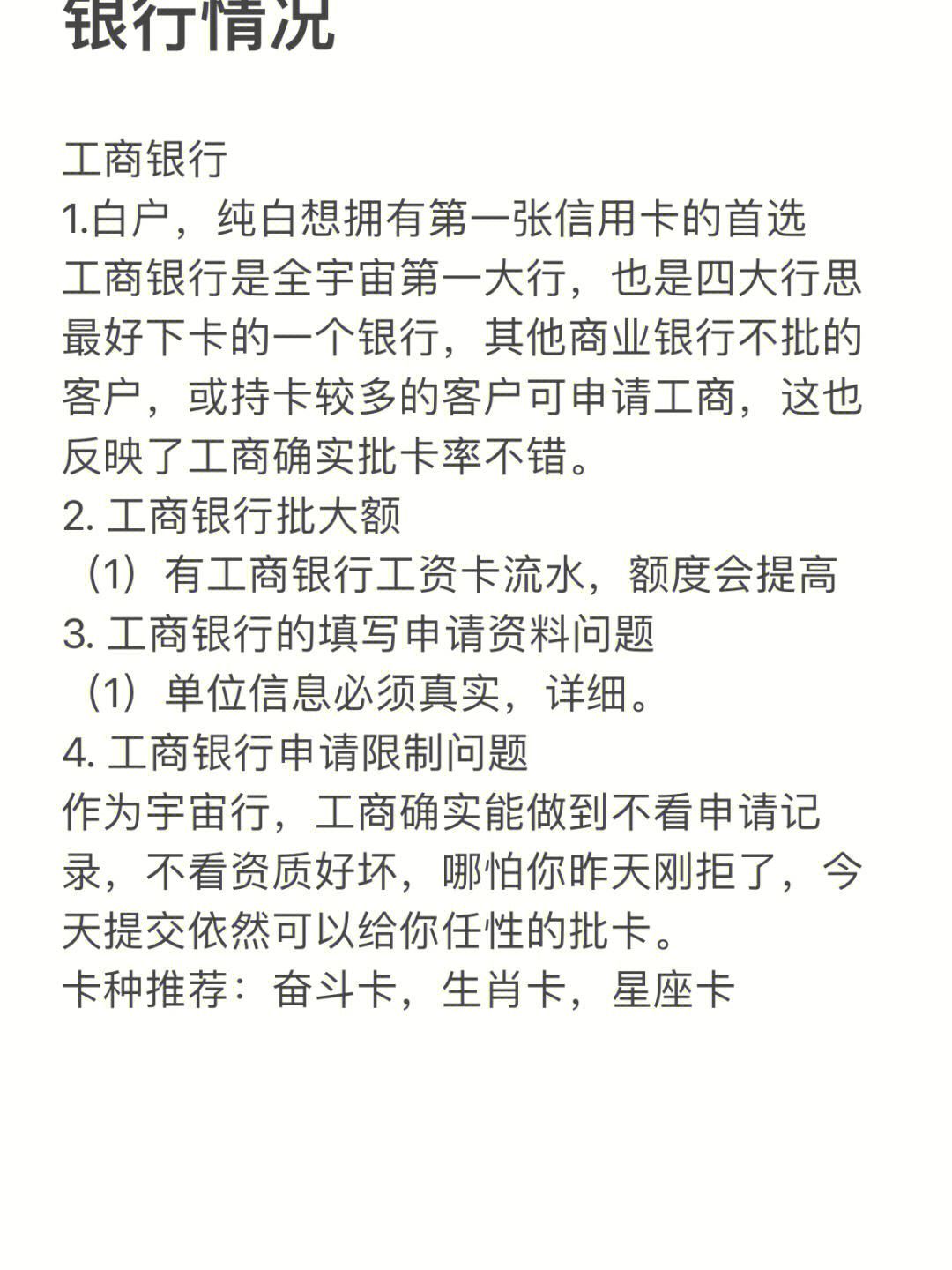 银行情况

工商银行
1.白户，纯白想拥有第一张信用卡的首选
工商银行是全宇宙第一大行，也是四大行思最好下卡的一个银行，其他商业银行不批的客户，或持卡较多的客户可申请工商，这也反映了工商确实批卡率不错。
2. 工商银行批大额
（1）有工商银行工资卡流水，额度会提高
3. 工商银行的填写申请资料问题
（1）单位信息必须真实，详细。
4. 工商银行申请限制问题
作为宇宙行，工商确实能做到不看申请记录，不看资质好坏，哪怕你昨天刚拒了，今天提交依然可以给你任性的批卡。
卡种推荐：奋斗卡，生肖卡，星座卡